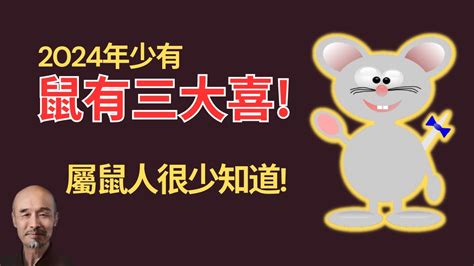 2024年少有
鼠有三大喜!

屬鼠人很少知道!